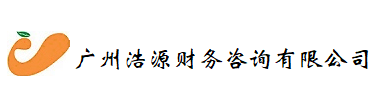 广州浩源财务咨询有限公司